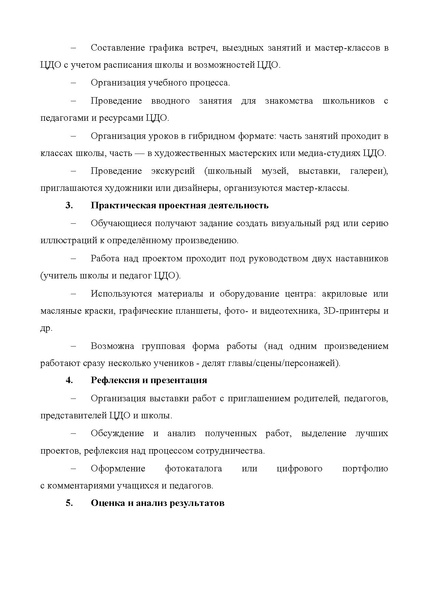 – Составление графика встреч, выездных занятий и мастер-классов в ЦДО с учетом расписания школы и возможностей ЦДО.

– Организация учебного процесса.

– Проведение вводного занятия для знакомства школьников с педагогами и ресурсами ЦДО.

– Организация уроков в гибридном формате: часть занятий проходит в классах школы, часть — в художественных мастерских или медиа-студиях ЦДО.

– Проведение экскурсий (школьный музей, выставки, галереи), приглашаются художники или дизайнеры, организуются мастер-классы.

3. Практическая проектная деятельность

– Обучающиеся получают задание создать визуальный ряд или серию иллюстраций к определённому произведению.

– Работа над проектом проходит под руководством двух наставников (учитель школы и педагог ЦДО).

– Используются материалы и оборудование центра: акриловые или масляные краски, графические планшеты, фото- и видеотехника, 3D-принтеры и др.

– Возможна групповая форма работы (над одним произведением работают сразу несколько учеников - делят главы/сцены/персонажей).

4. Рефлексия и презентация

– Организация выставки работ с приглашением родителей, педагогов, представителей ЦДО и школы.

– Обсуждение и анализ полученных работ, выделение лучших проектов, рефлексия над процессом сотрудничества.

– Оформление фотокаталога или цифрового портфолио с комментариями учащихся и педагогов.

5. Оценка и анализ результатов